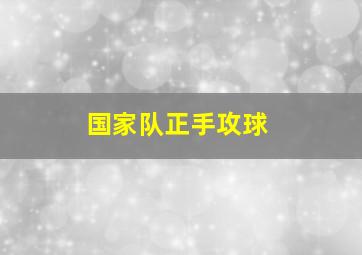 国家队正手攻球